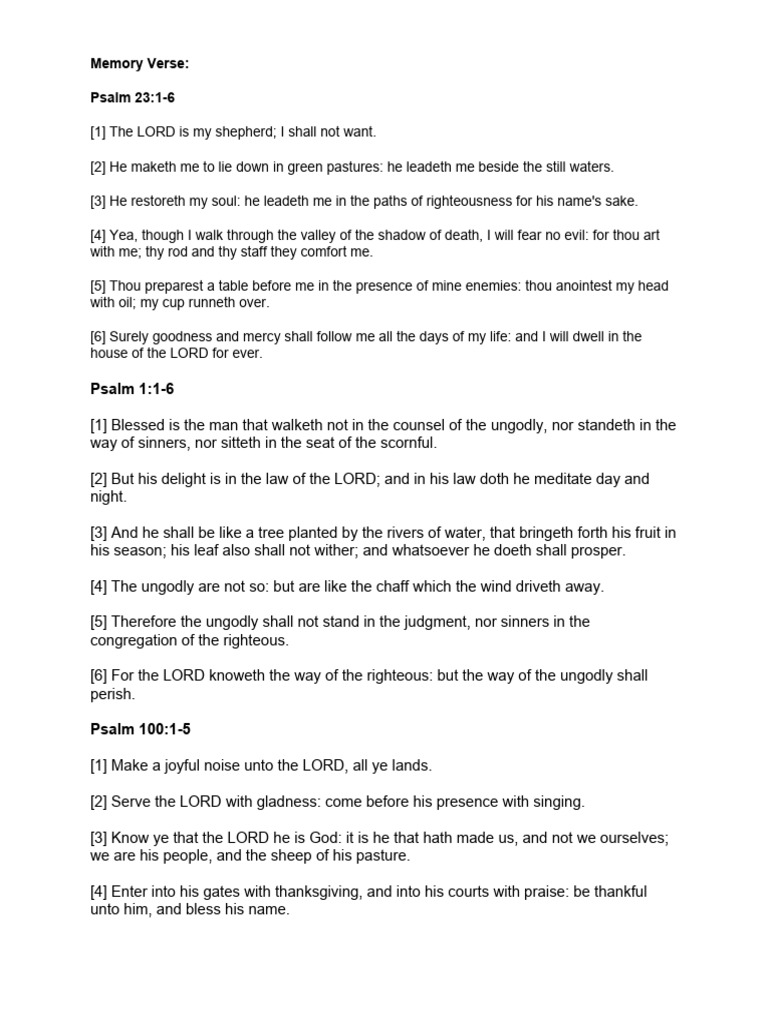 Memory Verse:

Psalm 23:1-6

[1] The LORD is my shepherd; I shall not want.

[2] He maketh me to lie down in green pastures: he leadeth me beside the still waters.

[3] He restoreth my soul: he leadeth me in the paths of righteousness for his name's sake.

[4] Yea, though I walk through the valley of the shadow of death, I will fear no evil: for thou art with me; thy rod and thy staff they comfort me.

[5] Thou preparest a table before me in the presence of mine enemies: thou anointest my head with oil; my cup runneth over.

[6] Surely goodness and mercy shall follow me all the days of my life: and I will dwell in the house of the LORD for ever.

Psalm 1:1-6

[1] Blessed is the man that walketh not in the counsel of the ungodly, nor standeth in the way of sinners, nor sitteth in the seat of the scornful.

[2] But his delight is in the law of the LORD; and in his law doth he meditate day and night.

[3] And he shall be like a tree planted by the rivers of water, that bringeth forth his fruit in his season; his leaf also shall not wither; and whatsoever he doeth shall prosper.

[4] The ungodly are not so: but are like the chaff which the wind driveth away.

[5] Therefore the ungodly shall not stand in the judgment, nor sinners in the congregation of the righteous.

[6] For the LORD knoweth the way of the righteous: but the way of the ungodly shall perish.

Psalm 100:1-5

[1] Make a joyful noise unto the LORD, all ye lands.

[2] Serve the LORD with gladness: come before his presence with singing.

[3] Know ye that the LORD he is God: it is he that hath made us, and not we ourselves; we are his people, and the sheep of his pasture.

[4] Enter into his gates with thanksgiving, and into his courts with praise: be thankful unto him, and bless his name.